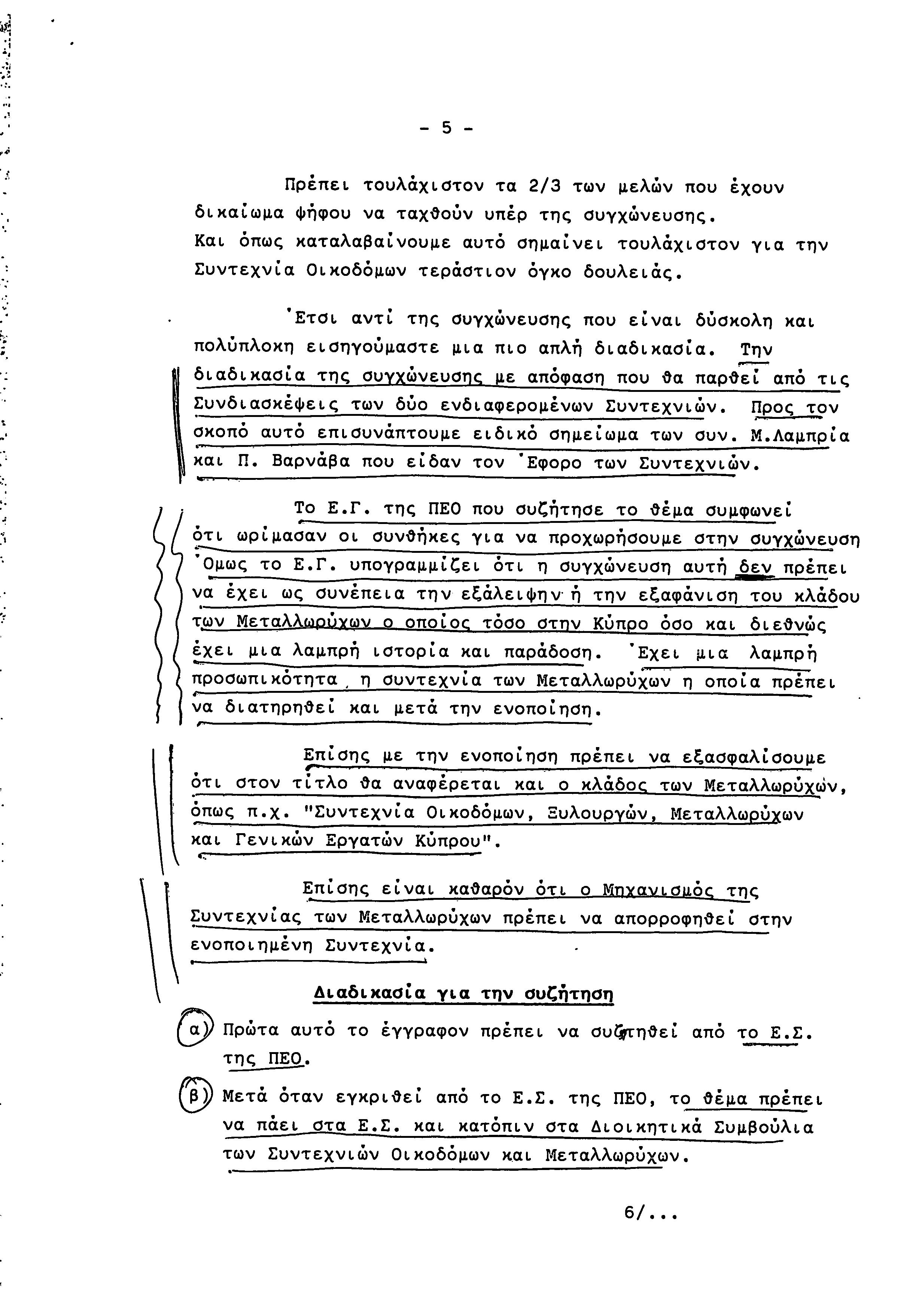 - 5 -

Πρέπει τουλάχιστον τα 2/3 των μελών που έχουν δικαίωμα ψήφου να ταχθούν υπέρ της συγχώνευσης. Και όπως καταλαβαίνουμε αυτό σημαίνει τουλάχιστον για την Συντεχνία Οικοδόμων τεράστιον όγκο δουλειάς.

Έτσι αντί της συγχώνευσης που είναι δύσκολη και πολύπλοκη εισηγούμαστε μια πιο απλή διαδικασία. Την διαδικασία της συγχώνευσης με απόφαση που θα παρθεί από τις Συνδιασκέψεις των δύο ενδιαφερομένων Συντεχνιών. Προς τον σκοπό αυτό επισυνάπτουμε ειδικό σημείωμα των συν. Μ.Λαμπρία και Π. Βαρνάβα που είδαν τον Έφορο των Συντεχνιών.

Το Ε.Γ. της ΠΕΟ που συζήτησε το θέμα συμφωνεί ότι ωρίμασαν οι συνθήκες για να προχωρήσουμε στην συγχώνευση Όμως το Ε.Γ. υπογραμμίζει ότι η συγχώνευση αυτή δεν πρέπει να έχει ως συνέπεια την εξάλειψην ή την εξαφάνιση του κλάδου των Μεταλλωρύχων ο οποίος τόσο στην Κύπρο όσο και διεθνώς έχει μια λαμπρή ιστορία και παράδοση. Έχει μια λαμπρή προσωπικότητα, η συντεχνία των Μεταλλωρύχων η οποία πρέπει να διατηρηθεί και μετά την ενοποίηση.

Επίσης με την ενοποίηση πρέπει να εξασφαλίσουμε ότι στον τίτλο θα αναφέρεται και ο κλάδος των Μεταλλωρύχων, όπως π.χ. "Συντεχνία Οικοδόμων, Ξυλουργών, Μεταλλωρύχων και Γενικών Εργατών Κύπρου".

Επίσης είναι καθαρόν ότι ο Μηχανισμός της Συντεχνίας των Μεταλλωρύχων πρέπει να απορροφηθεί στην ενοποιημένη Συντεχνία.

Διαδικασία για την συζήτηση

α) Πρώτα αυτό το έγγραφον πρέπει να συζητηθεί από το Ε.Σ. της ΠΕΟ.

β) Μετά όταν εγκριθεί από το Ε.Σ. της ΠΕΟ, το θέμα πρέπει να πάει στα Ε.Σ. και κατόπιν στα Διοικητικά Συμβούλια των Συντεχνιών Οικοδόμων και Μεταλλωρύχων.

6/...